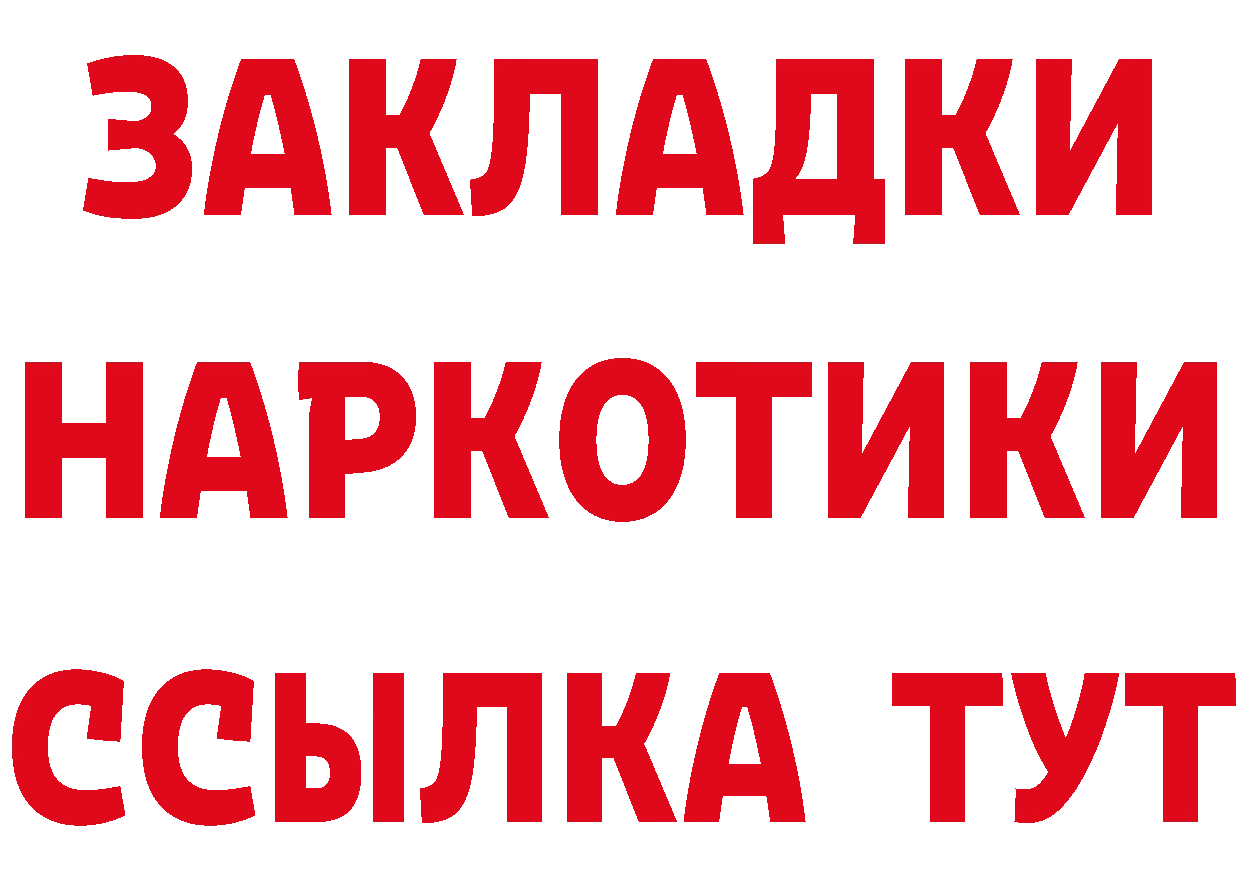 ЗАКЛАДКИ НАРКОТИКИ ССЫЛКА ТУТ